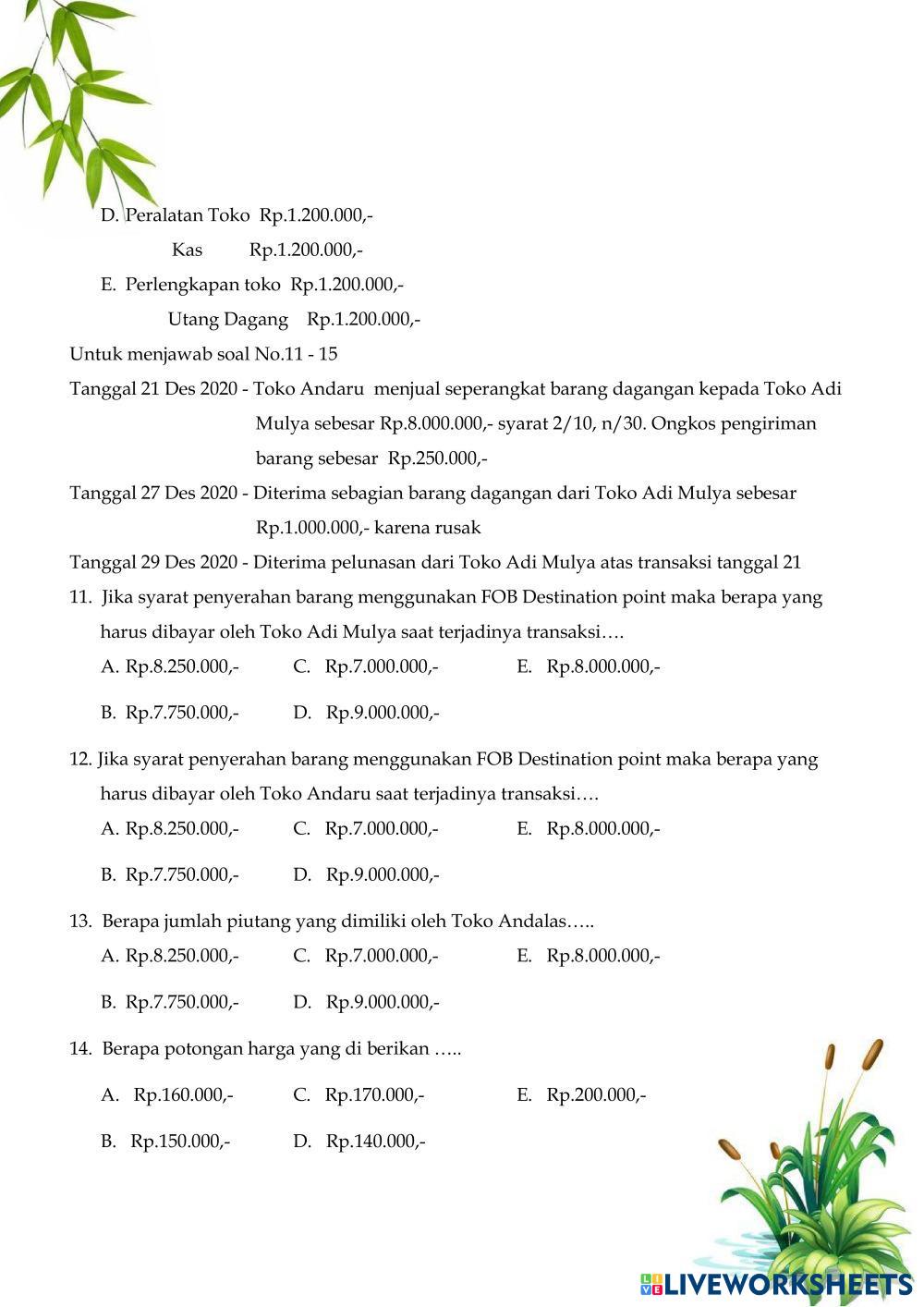 D. Peralatan Toko Rp.1.200.000,-

Kas Rp.1.200.000,-

E. Perlengkapan toko Rp.1.200.000,-

Utang Dagang Rp.1.200.000,-

Untuk menjawab soal No.11 - 15

Tanggal 21 Des 2020 - Toko Andaru menjual seperangkat barang dagangan kepada Toko Adi Mulya sebesar Rp.8.000.000,- syarat 2/10, n/30. Ongkos pengiriman barang sebesar Rp.250.000,-

Tanggal 27 Des 2020 - Diterima sebagian barang dagangan dari Toko Adi Mulya sebesar Rp.1.000.000,- karena rusak

Tanggal 29 Des 2020 - Diterima pelunasan dari Toko Adi Mulya atas transaksi tanggal 21

11. Jika syarat penyerahan barang menggunakan FOB Destination point maka berapa yang harus dibayar oleh Toko Adi Mulya saat terjadinya transaksi….

A. Rp.8.250.000,- C. Rp.7.000.000,- E. Rp.8.000.000,-

B. Rp.7.750.000,- D. Rp.9.000.000,-

12. Jika syarat penyerahan barang menggunakan FOB Destination point maka berapa yang harus dibayar oleh Toko Andaru saat terjadinya transaksi….

A. Rp.8.250.000,- C. Rp.7.000.000,- E. Rp.8.000.000,-

B. Rp.7.750.000,- D. Rp.9.000.000,-

13. Berapa jumlah piutang yang dimiliki oleh Toko Andalas…..

A. Rp.8.250.000,- C. Rp.7.000.000,- E. Rp.8.000.000,-

B. Rp.7.750.000,- D. Rp.9.000.000,-

14. Berapa potongan harga yang di berikan …..

A. Rp.160.000,- C. Rp.170.000,- E. Rp.200.000,-

B. Rp.150.000,- D. Rp.140.000,-

LIVEWORKSHEETS